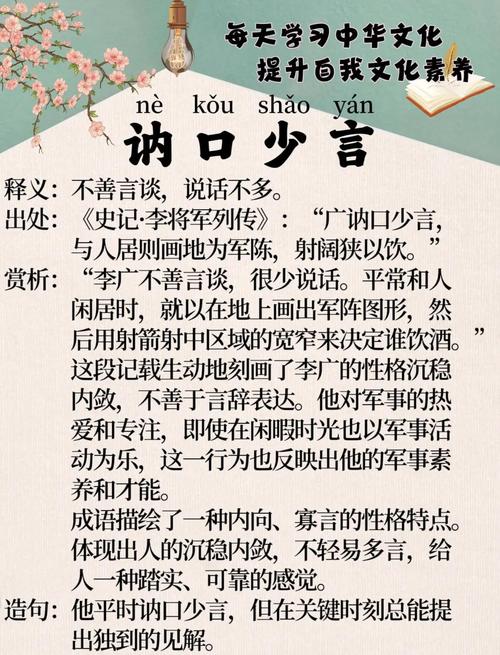 每天学习中华文化
提升自我文化素养

nè kǒu shǎo yán
讷口少言

释义：不善言谈，说话不多。

出处：《史记·李将军列传》：“广讷口少言，与人居则画地为军陈，射阔狭以饮。”

赏析：“李广不善言谈，很少说话。平常和人闲居时，就以在地上画出军阵图形，然后用射箭射中区域的宽窄来决定谁饮酒。”这段记载生动地刻画了李广的性格沉稳内敛，不善于言辞表达。他对军事的热爱和专注，即使在闲暇时光也以军事活动为乐，这一行为也反映出他的军事素养和才能。

成语描绘了一种内向、寡言的性格特点。体现出人的沉稳内敛，不轻易多言，给人一种踏实、可靠的感觉。

造句：他平时讷口少言，但在关键时刻总能提出独到的见解。